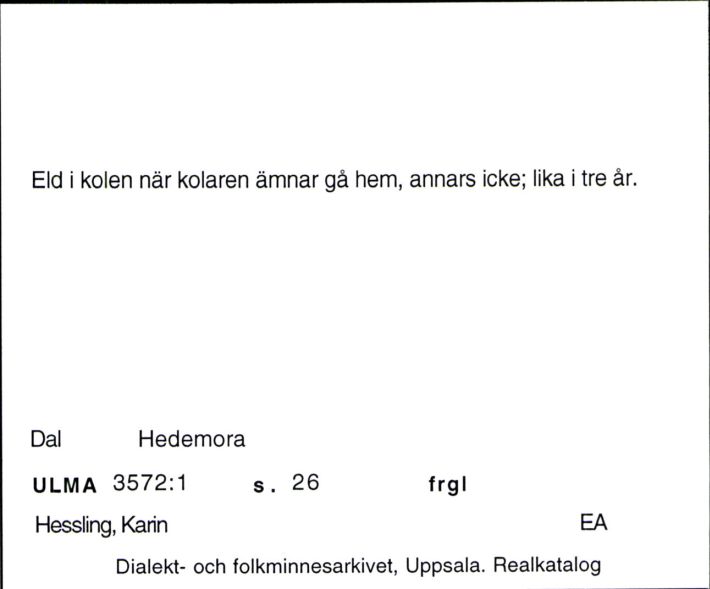 Eld i kolen när kolaren ämnar gå hem, annars icke; lika i tre år.

Dal Hedemora

ULMA 3572:1 s. 26 frgl

Hessling, Karin EA

Dialekt- och folkminnesarkivet, Uppsala. Realkatalog